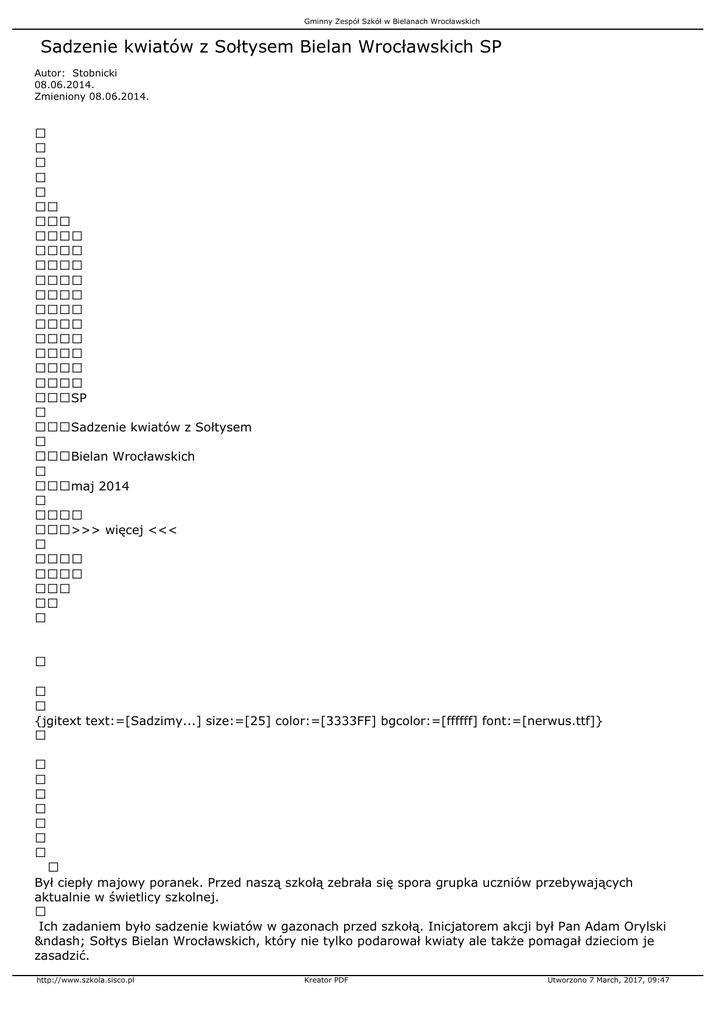 Gminny Zespół Szkół w Bielanach Wrocławskich

Sadzenie kwiatów z Sołtysem Bielan Wrocławskich SP

Autor: Stobnicki
08.06.2014.
Zmieniony 08.06.2014.

□
□
□
□
□
□□
□□□
□□□□
□□□□
□□□□
□□□□
□□□□
□□□□
□□□□
□□□□
□□□□
□□□□
□□□□
□□□SP
□
□□□Sadzenie kwiatów z Sołtysem
□
□□□Bielan Wrocławskich
□
□□□maj 2014
□
□□□□
□□□>>> więcej <<<
□
□□□□
□□□□
□□□
□□
□

□

□
□
{jgitext text:=[Sadzimy...] size:=[25] color:=[3333FF] bgcolor:=[ffffff] font:=[nerwus.ttf]}
□

□
□
□
□
□
□
□
□
Był ciepły majowy poranek. Przed naszą szkołą zebrała się spora grupka uczniów przebywających aktualnie w świetlicy szkolnej.
□
Ich zadaniem było sadzenie kwiatów w gazonach przed szkołą. Inicjatorem akcji był Pan Adam Orylski &ndash; Sołtys Bielan Wrocławskich, który nie tylko podarował kwiaty ale także pomagał dzieciom je zasadzić.

http://www.szkola.sisco.pl Kreator PDF Utworzono 7 March, 2017, 09:47